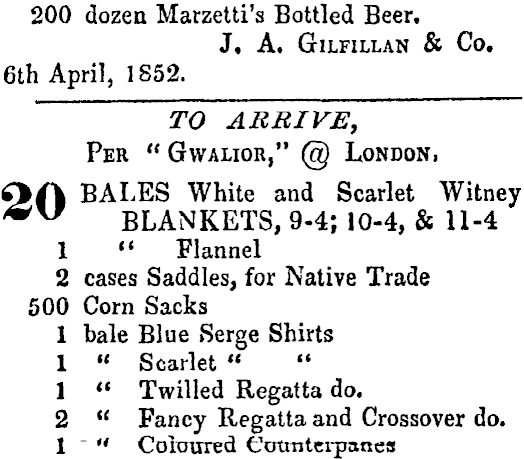 200 dozen Marzetti's Bottled Beer.
J. A. GILFILLAN & Co.
6th April, 1852.

TO ARRIVE,
PER "GWALIOR," @ LONDON,

20 BALES White and Scarlet Witney BLANKETS, 9-4; 10-4, & 11-4
1 " Flannel
2 cases Saddles, for Native Trade
500 Corn Sacks
1 bale Blue Serge Shirts
1 " Scarlet " "
1 " Twilled Regatta do.
2 " Fancy Regatta and Crossover do.
1 " Coloured Counterpanes